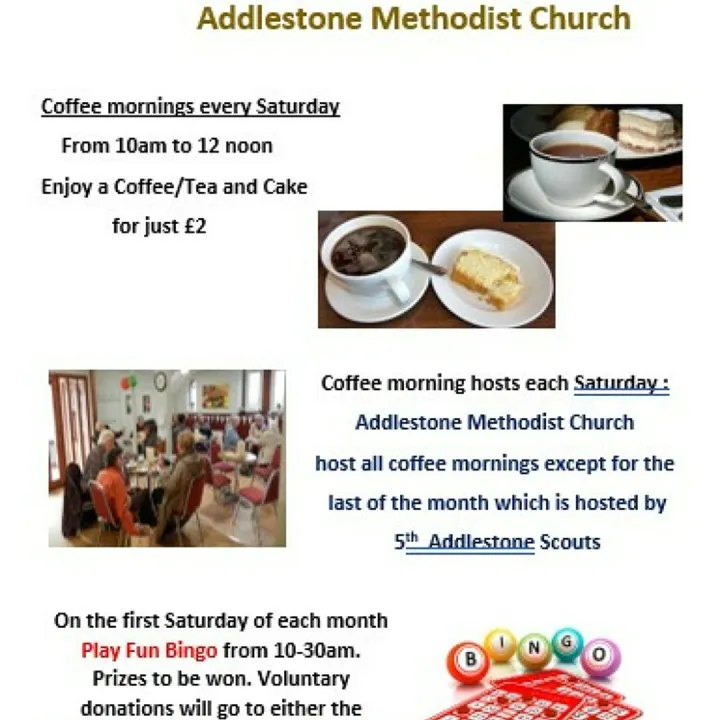 Addlestone Methodist Church

Coffee mornings every Saturday

From 10am to 12 noon

Enjoy a Coffee/Tea and Cake

for just £2

Coffee morning hosts each Saturday :

Addlestone Methodist Church

host all coffee mornings except for the last of the month which is hosted by

5th Addlestone Scouts

On the first Saturday of each month

Play Fun Bingo from 10-30am.

Prizes to be won. Voluntary donations will go to either the

B I N G O